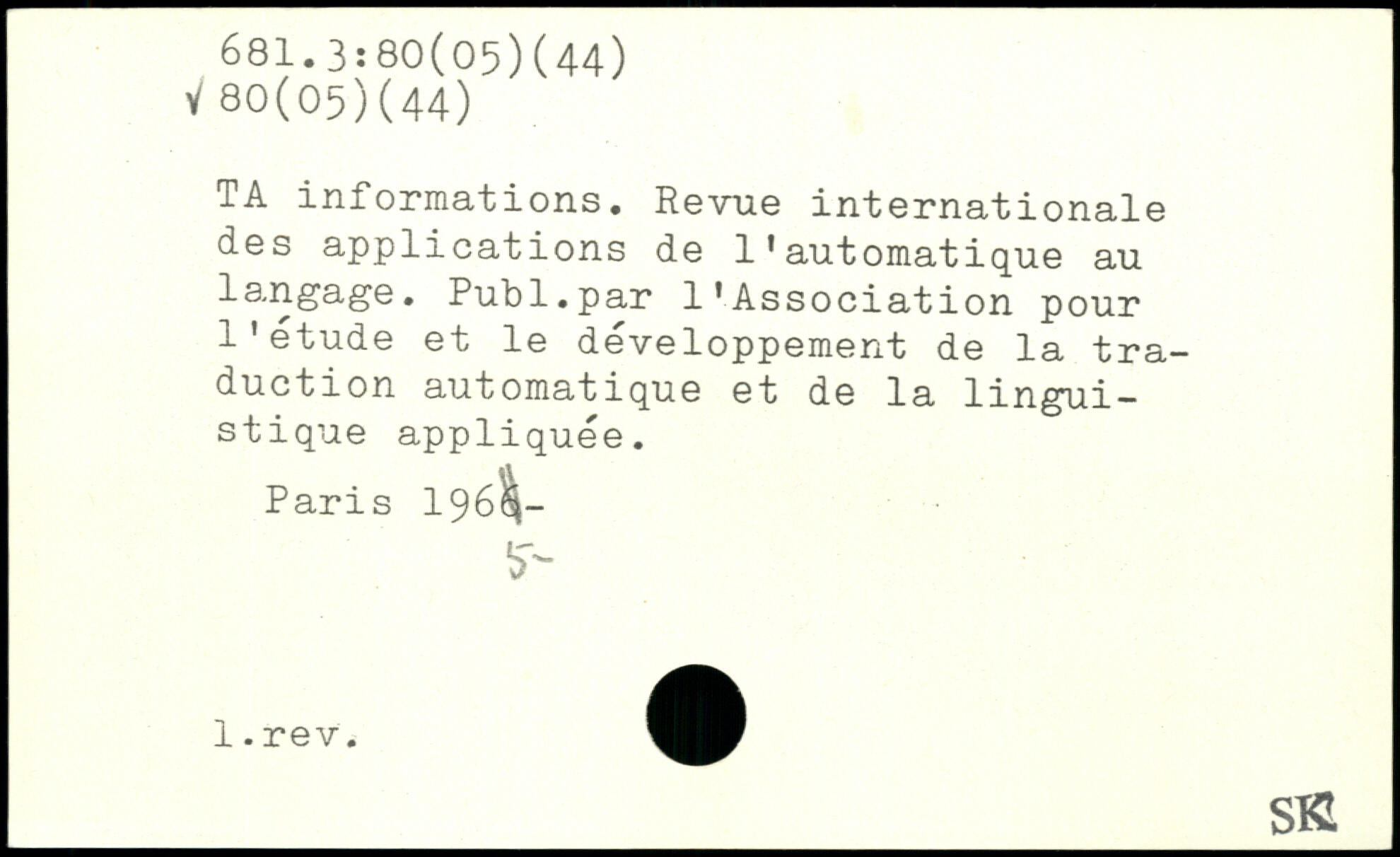 681.3:80(05)(44)
√ 80(05)(44)

TA informations. Revue internationale des applications de l'automatique au langage. Publ.par l'Association pour l'étude et le développement de la traduction automatique et de la linguistique appliquée.

Paris 1966-
5-

l.rev.

SK